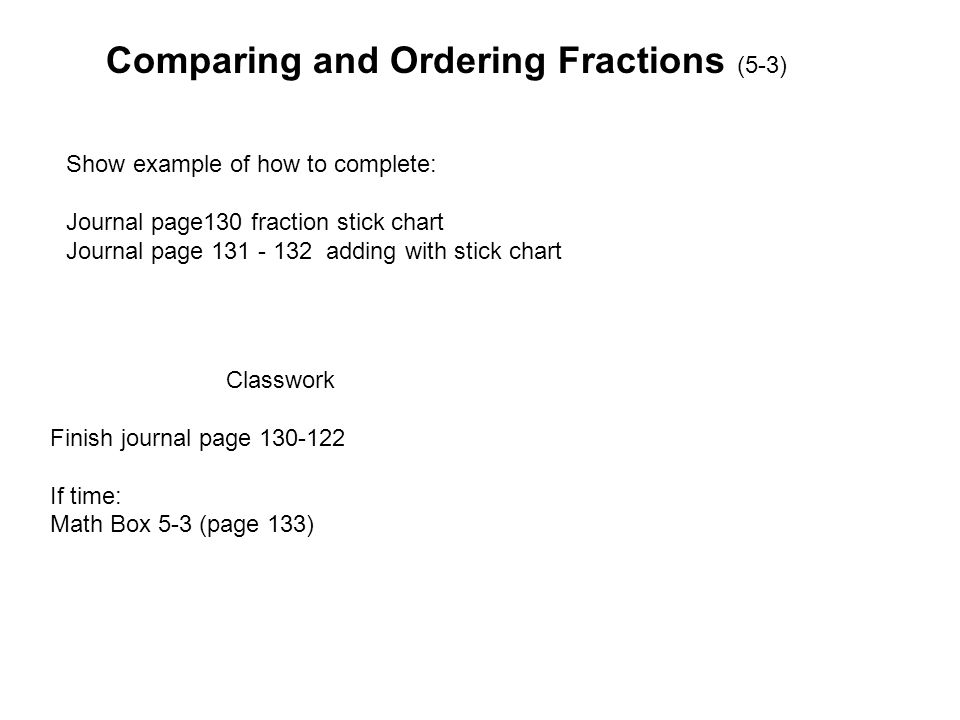 Comparing and Ordering Fractions (5-3)

Show example of how to complete:

Journal page130 fraction stick chart
Journal page 131 - 132 adding with stick chart

Classwork

Finish journal page 130-122

If time:
Math Box 5-3 (page 133)